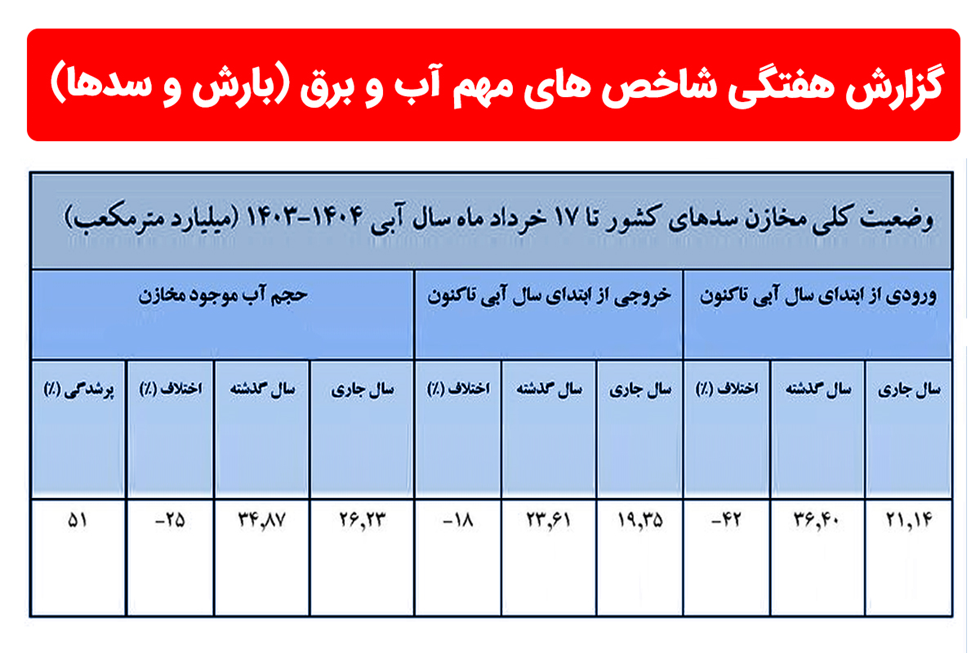 گزارش هفتگی شاخص های مهم آب و برق (بارش و سدها)

وضعیت کلی مخازن سدهای کشور تا ۱۷ خرداد ماه سال آبی ۱۴۰۴-۱۴۰۳ (میلیارد مترمکعب)

| ورودی از ابتدای سال آبی تاکنون | | | خروجی از ابتدای سال آبی تاکنون | | | حجم آب موجود مخازن | | | |
|---|---|---|---|---|---|---|---|---|---|
| سال جاری | سال گذشته | اختلاف (٪) | سال جاری | سال گذشته | اختلاف (٪) | سال جاری | سال گذشته | اختلاف (٪) | پرشدگی (٪) |
| ۲۱,۱۴ | ۳۶,۴۰ | -۴۲ | ۱۹,۳۵ | ۲۳,۶۱ | -۱۸ | ۲۶,۲۳ | ۳۴,۸۷ | -۲۵ | ۵۱ |